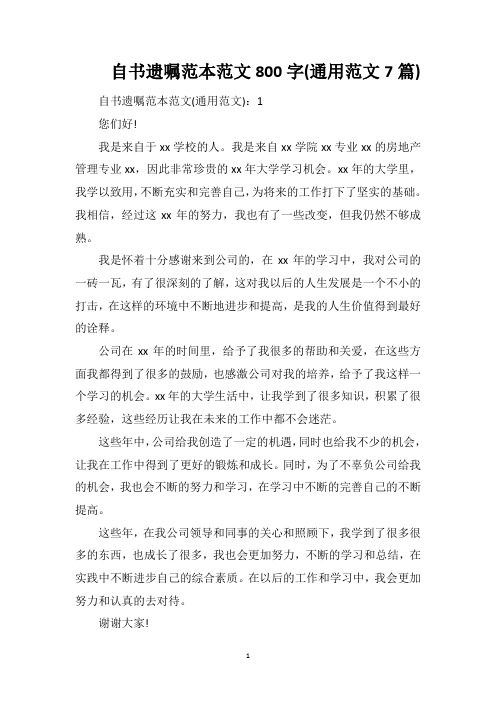 自书遗嘱范本范文 800 字(通用范文 7 篇)

自书遗嘱范本范文(通用范文)：1

您们好!

我是来自于 xx 学校的人。我是来自 xx 学院 xx 专业 xx 的房地产管理专业 xx，因此非常珍贵的 xx 年大学学习机会。xx 年的大学里，我学以致用，不断充实和完善自己，为将来的工作打下了坚实的基础。我相信，经过这 xx 年的努力，我也有了一些改变，但我仍然不够成熟。

我是怀着十分感谢来到公司的，在 xx 年的学习中，我对公司的一砖一瓦，有了很深刻的了解，这对我以后的人生发展是一个不小的打击，在这样的环境中不断地进步和提高，是我的人生价值得到最好的诠释。

公司在 xx 年的时间里，给予了我很多的帮助和关爱，在这些方面我都得到了很多的鼓励，也感激公司对我的培养，给予了我这样一个学习的机会。xx 年的大学生活中，让我学到了很多知识，积累了很多经验，这些经历让我在未来的工作中都不会迷茫。

这些年中，公司给我创造了一定的机遇，同时也给我不少的机会，让我在工作中得到了更好的锻炼和成长。同时，为了不辜负公司给我的机会，我也会不断的努力和学习，在学习中不断的完善自己的不断提高。

这些年，在我公司领导和同事的关心和照顾下，我学到了很多很多的东西，也成长了很多，我也会更加努力，不断的学习和总结，在实践中不断进步自己的综合素质。在以后的工作和学习中，我会更加努力和认真的去对待。

谢谢大家!

1